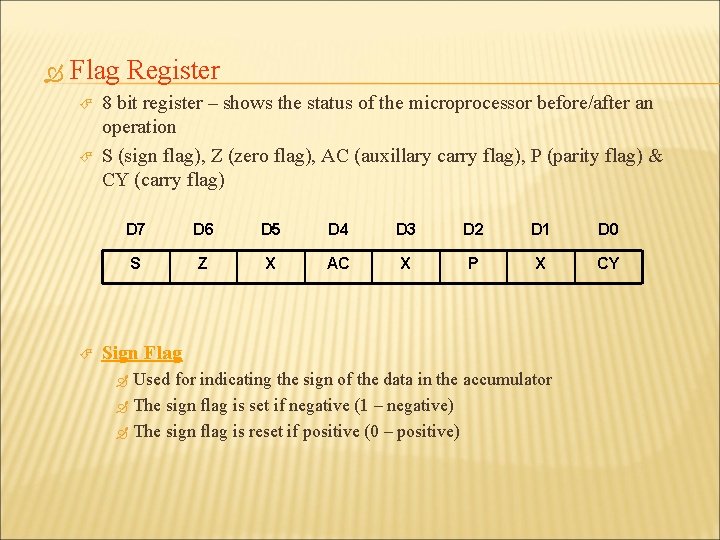 Flag Register

8 bit register – shows the status of the microprocessor before/after an operation

S (sign flag), Z (zero flag), AC (auxillary carry flag), P (parity flag) & CY (carry flag)

| D7 | D6 | D5 | D4 | D3 | D2 | D1 | D0 |
|---|---|---|---|---|---|---|---|
| S | Z | X | AC | X | P | X | CY |

Sign Flag

Used for indicating the sign of the data in the accumulator

The sign flag is set if negative (1 – negative)

The sign flag is reset if positive (0 – positive)